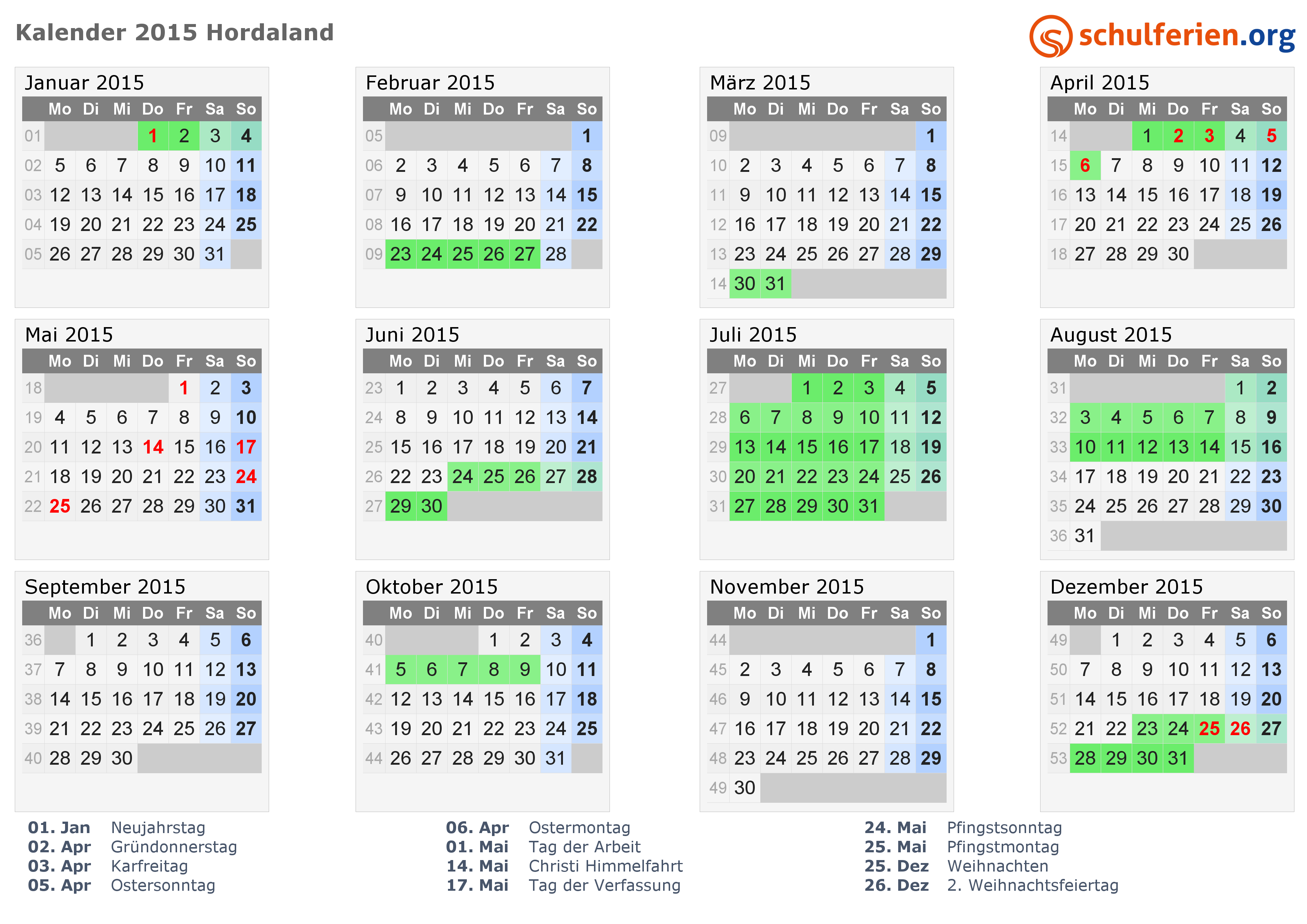 Kalender 2015 Hordaland

schulferien.org

Januar 2015

| | Mo | Di | Mi | Do | Fr | Sa | So |
|---|---|---|---|---|---|---|---|
| 01 | | | | 1 | 2 | 3 | 4 |
| 02 | 5 | 6 | 7 | 8 | 9 | 10 | 11 |
| 03 | 12 | 13 | 14 | 15 | 16 | 17 | 18 |
| 04 | 19 | 20 | 21 | 22 | 23 | 24 | 25 |
| 05 | 26 | 27 | 28 | 29 | 30 | 31 | |

Februar 2015

| | Mo | Di | Mi | Do | Fr | Sa | So |
|---|---|---|---|---|---|---|---|
| 05 | | | | | | | 1 |
| 06 | 2 | 3 | 4 | 5 | 6 | 7 | 8 |
| 07 | 9 | 10 | 11 | 12 | 13 | 14 | 15 |
| 08 | 16 | 17 | 18 | 19 | 20 | 21 | 22 |
| 09 | 23 | 24 | 25 | 26 | 27 | 28 | |

März 2015

| | Mo | Di | Mi | Do | Fr | Sa | So |
|---|---|---|---|---|---|---|---|
| 09 | | | | | | | 1 |
| 10 | 2 | 3 | 4 | 5 | 6 | 7 | 8 |
| 11 | 9 | 10 | 11 | 12 | 13 | 14 | 15 |
| 12 | 16 | 17 | 18 | 19 | 20 | 21 | 22 |
| 13 | 23 | 24 | 25 | 26 | 27 | 28 | 29 |
| 14 | 30 | 31 | | | | | |

April 2015

| | Mo | Di | Mi | Do | Fr | Sa | So |
|---|---|---|---|---|---|---|---|
| 14 | | | 1 | 2 | 3 | 4 | 5 |
| 15 | 6 | 7 | 8 | 9 | 10 | 11 | 12 |
| 16 | 13 | 14 | 15 | 16 | 17 | 18 | 19 |
| 17 | 20 | 21 | 22 | 23 | 24 | 25 | 26 |
| 18 | 27 | 28 | 29 | 30 | | | |

Mai 2015

| | Mo | Di | Mi | Do | Fr | Sa | So |
|---|---|---|---|---|---|---|---|
| 18 | | | | | 1 | 2 | 3 |
| 19 | 4 | 5 | 6 | 7 | 8 | 9 | 10 |
| 20 | 11 | 12 | 13 | 14 | 15 | 16 | 17 |
| 21 | 18 | 19 | 20 | 21 | 22 | 23 | 24 |
| 22 | 25 | 26 | 27 | 28 | 29 | 30 | 31 |

Juni 2015

| | Mo | Di | Mi | Do | Fr | Sa | So |
|---|---|---|---|---|---|---|---|
| 23 | 1 | 2 | 3 | 4 | 5 | 6 | 7 |
| 24 | 8 | 9 | 10 | 11 | 12 | 13 | 14 |
| 25 | 15 | 16 | 17 | 18 | 19 | 20 | 21 |
| 26 | 22 | 23 | 24 | 25 | 26 | 27 | 28 |
| 27 | 29 | 30 | | | | | |

Juli 2015

| | Mo | Di | Mi | Do | Fr | Sa | So |
|---|---|---|---|---|---|---|---|
| 27 | | | 1 | 2 | 3 | 4 | 5 |
| 28 | 6 | 7 | 8 | 9 | 10 | 11 | 12 |
| 29 | 13 | 14 | 15 | 16 | 17 | 18 | 19 |
| 30 | 20 | 21 | 22 | 23 | 24 | 25 | 26 |
| 31 | 27 | 28 | 29 | 30 | 31 | | |

August 2015

| | Mo | Di | Mi | Do | Fr | Sa | So |
|---|---|---|---|---|---|---|---|
| 31 | | | | | | 1 | 2 |
| 32 | 3 | 4 | 5 | 6 | 7 | 8 | 9 |
| 33 | 10 | 11 | 12 | 13 | 14 | 15 | 16 |
| 34 | 17 | 18 | 19 | 20 | 21 | 22 | 23 |
| 35 | 24 | 25 | 26 | 27 | 28 | 29 | 30 |
| 36 | 31 | | | | | | |

September 2015

| | Mo | Di | Mi | Do | Fr | Sa | So |
|---|---|---|---|---|---|---|---|
| 36 | | 1 | 2 | 3 | 4 | 5 | 6 |
| 37 | 7 | 8 | 9 | 10 | 11 | 12 | 13 |
| 38 | 14 | 15 | 16 | 17 | 18 | 19 | 20 |
| 39 | 21 | 22 | 23 | 24 | 25 | 26 | 27 |
| 40 | 28 | 29 | 30 | | | | |

Oktober 2015

| | Mo | Di | Mi | Do | Fr | Sa | So |
|---|---|---|---|---|---|---|---|
| 40 | | | | 1 | 2 | 3 | 4 |
| 41 | 5 | 6 | 7 | 8 | 9 | 10 | 11 |
| 42 | 12 | 13 | 14 | 15 | 16 | 17 | 18 |
| 43 | 19 | 20 | 21 | 22 | 23 | 24 | 25 |
| 44 | 26 | 27 | 28 | 29 | 30 | 31 | |

November 2015

| | Mo | Di | Mi | Do | Fr | Sa | So |
|---|---|---|---|---|---|---|---|
| 44 | | | | | | | 1 |
| 45 | 2 | 3 | 4 | 5 | 6 | 7 | 8 |
| 46 | 9 | 10 | 11 | 12 | 13 | 14 | 15 |
| 47 | 16 | 17 | 18 | 19 | 20 | 21 | 22 |
| 48 | 23 | 24 | 25 | 26 | 27 | 28 | 29 |
| 49 | 30 | | | | | | |

Dezember 2015

| | Mo | Di | Mi | Do | Fr | Sa | So |
|---|---|---|---|---|---|---|---|
| 49 | | 1 | 2 | 3 | 4 | 5 | 6 |
| 50 | 7 | 8 | 9 | 10 | 11 | 12 | 13 |
| 51 | 14 | 15 | 16 | 17 | 18 | 19 | 20 |
| 52 | 21 | 22 | 23 | 24 | 25 | 26 | 27 |
| 53 | 28 | 29 | 30 | 31 | | | |

01. Jan Neujahrstag
02. Apr Gründonnerstag
03. Apr Karfreitag
05. Apr Ostersonntag

06. Apr Ostermontag
01. Mai Tag der Arbeit
14. Mai Christi Himmelfahrt
17. Mai Tag der Verfassung

24. Mai Pfingstsonntag
25. Mai Pfingstmontag
25. Dez Weihnachten
26. Dez 2. Weihnachtsfeiertag